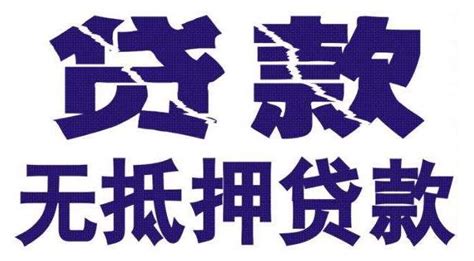 贷款
无抵押贷款